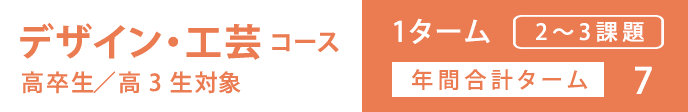 デザイン・工芸 コース
高卒生／高 3 生対象

1ターム 2～3課題
年間合計ターム 7